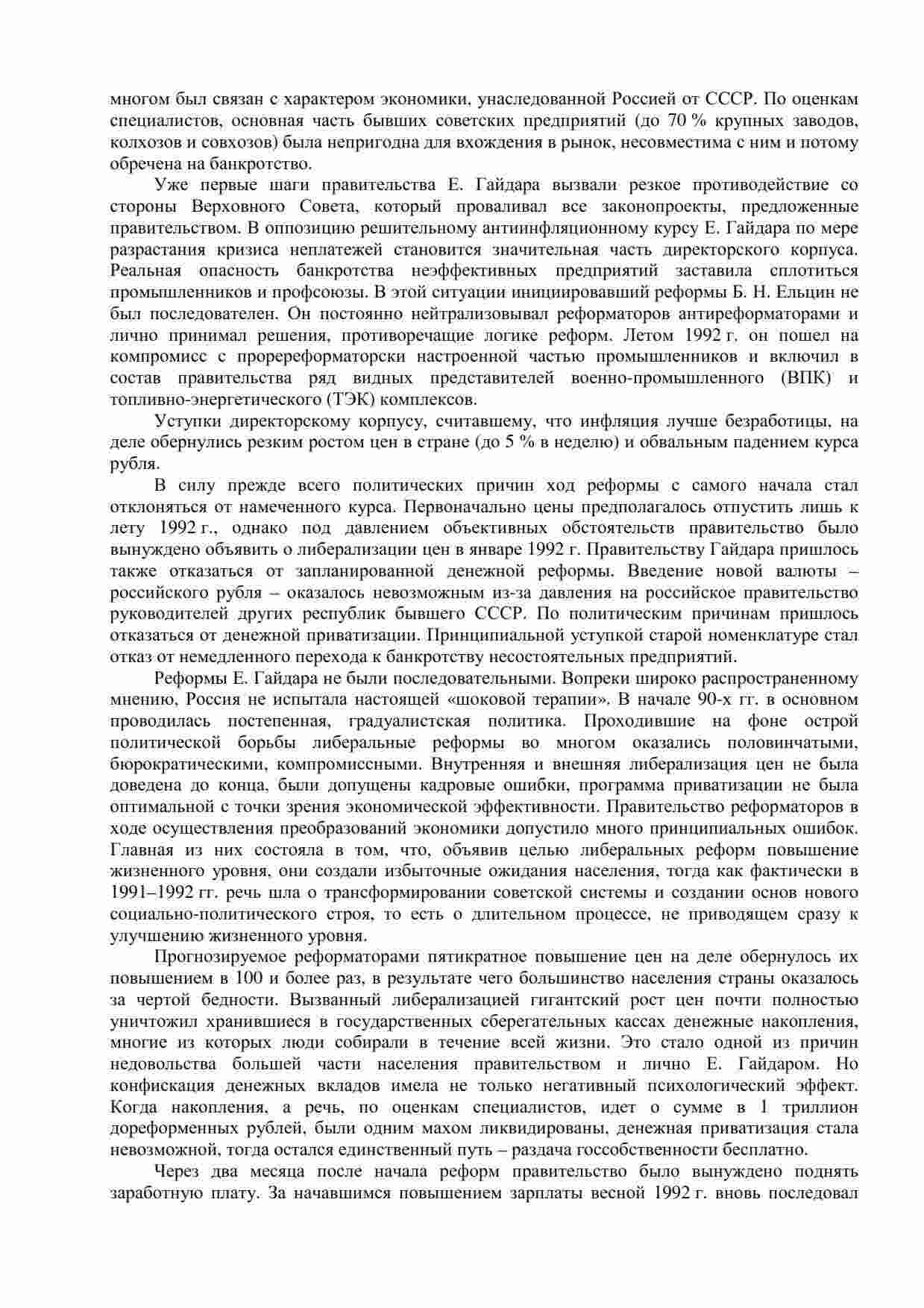 многом был связан с характером экономики, унаследованной Россией от СССР. По оценкам специалистов, основная часть бывших советских предприятий (до 70 % крупных заводов, колхозов и совхозов) была непригодна для вхождения в рынок, несовместима с ним и потому обречена на банкротство.

Уже первые шаги правительства Е. Гайдара вызвали резкое противодействие со стороны Верховного Совета, который проваливал все законопроекты, предложенные правительством. В оппозицию решительному антиинфляционному курсу Е. Гайдара по мере разрастания кризиса неплатежей становится значительная часть директорского корпуса. Реальная опасность банкротства неэффективных предприятий заставила сплотиться промышленников и профсоюзы. В этой ситуации инициировавший реформы Б. Н. Ельцин не был последователен. Он постоянно нейтрализовывал реформаторов антиреформаторами и лично принимал решения, противоречащие логике реформ. Летом 1992 г. он пошел на компромисс с проререформаторски настроенной частью промышленников и включил в состав правительства ряд видных представителей военно-промышленного (ВПК) и топливно-энергетического (ТЭК) комплексов.

Уступки директорскому корпусу, считавшему, что инфляция лучше безработицы, на деле обернулись резким ростом цен в стране (до 5 % в неделю) и обвальным падением курса рубля.

В силу прежде всего политических причин ход реформы с самого начала стал отклоняться от намеченного курса. Первоначально цены предполагалось отпустить лишь к лету 1992 г., однако под давлением объективных обстоятельств правительство было вынуждено объявить о либерализации цен в январе 1992 г. Правительству Гайдара пришлось также отказаться от запланированной денежной реформы. Введение новой валюты – российского рубля – оказалось невозможным из-за давления на российское правительство руководителей других республик бывшего СССР. По политическим причинам пришлось отказаться от денежной приватизации. Принципиальной уступкой старой номенклатуре стал отказ от немедленного перехода к банкротству несостоятельных предприятий.

Реформы Е. Гайдара не были последовательными. Вопреки широко распространенному мнению, Россия не испытала настоящей «шоковой терапии». В начале 90-х гг. в основном проводилась постепенная, градуалистская политика. Проходившие на фоне острой политической борьбы либеральные реформы во многом оказались половинчатыми, бюрократическими, компромиссными. Внутренняя и внешняя либерализация цен не была доведена до конца, были допущены кадровые ошибки, программа приватизации не была оптимальной с точки зрения экономической эффективности. Правительство реформаторов в ходе осуществления преобразований экономики допустило много принципиальных ошибок. Главная из них состояла в том, что, объявив целью либеральных реформ повышение жизненного уровня, они создали избыточные ожидания населения, тогда как фактически в 1991–1992 гг. речь шла о трансформировании советской системы и создании основ нового социально-политического строя, то есть о длительном процессе, не приводящем сразу к улучшению жизненного уровня.

Прогнозируемое реформаторами пятикратное повышение цен на деле обернулось их повышением в 100 и более раз, в результате чего большинство населения страны оказалось за чертой бедности. Вызванный либерализацией гигантский рост цен почти полностью уничтожил хранившиеся в государственных сберегательных кассах денежные накопления, многие из которых люди собирали в течение всей жизни. Это стало одной из причин недовольства большей части населения правительством и лично Е. Гайдаром. Но конфискация денежных вкладов имела не только негативный психологический эффект. Когда накопления, а речь, по оценкам специалистов, идет о сумме в 1 триллион дореформенных рублей, были одним махом ликвидированы, денежная приватизация стала невозможной, тогда остался единственный путь – раздача госсобственности бесплатно.

Через два месяца после начала реформ правительство было вынуждено поднять заработную плату. За начавшимся повышением зарплаты весной 1992 г. вновь последовал